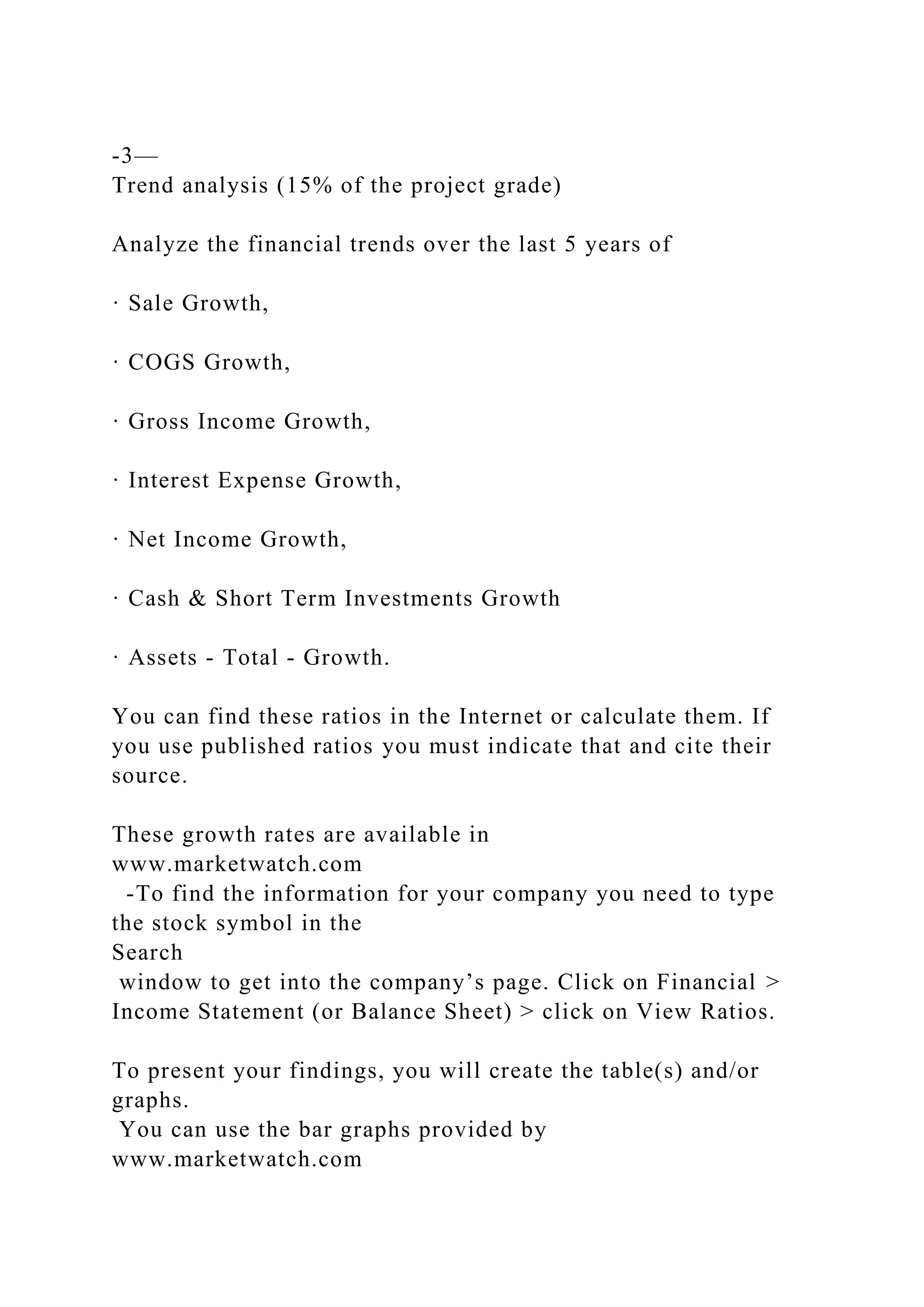 -3—
Trend analysis (15% of the project grade)

Analyze the financial trends over the last 5 years of

· Sale Growth,

· COGS Growth,

· Gross Income Growth,

· Interest Expense Growth,

· Net Income Growth,

· Cash & Short Term Investments Growth

· Assets - Total - Growth.

You can find these ratios in the Internet or calculate them. If you use published ratios you must indicate that and cite their source.

These growth rates are available in www.marketwatch.com -To find the information for your company you need to type the stock symbol in the Search window to get into the company’s page. Click on Financial > Income Statement (or Balance Sheet) > click on View Ratios.

To present your findings, you will create the table(s) and/or graphs. You can use the bar graphs provided by www.marketwatch.com